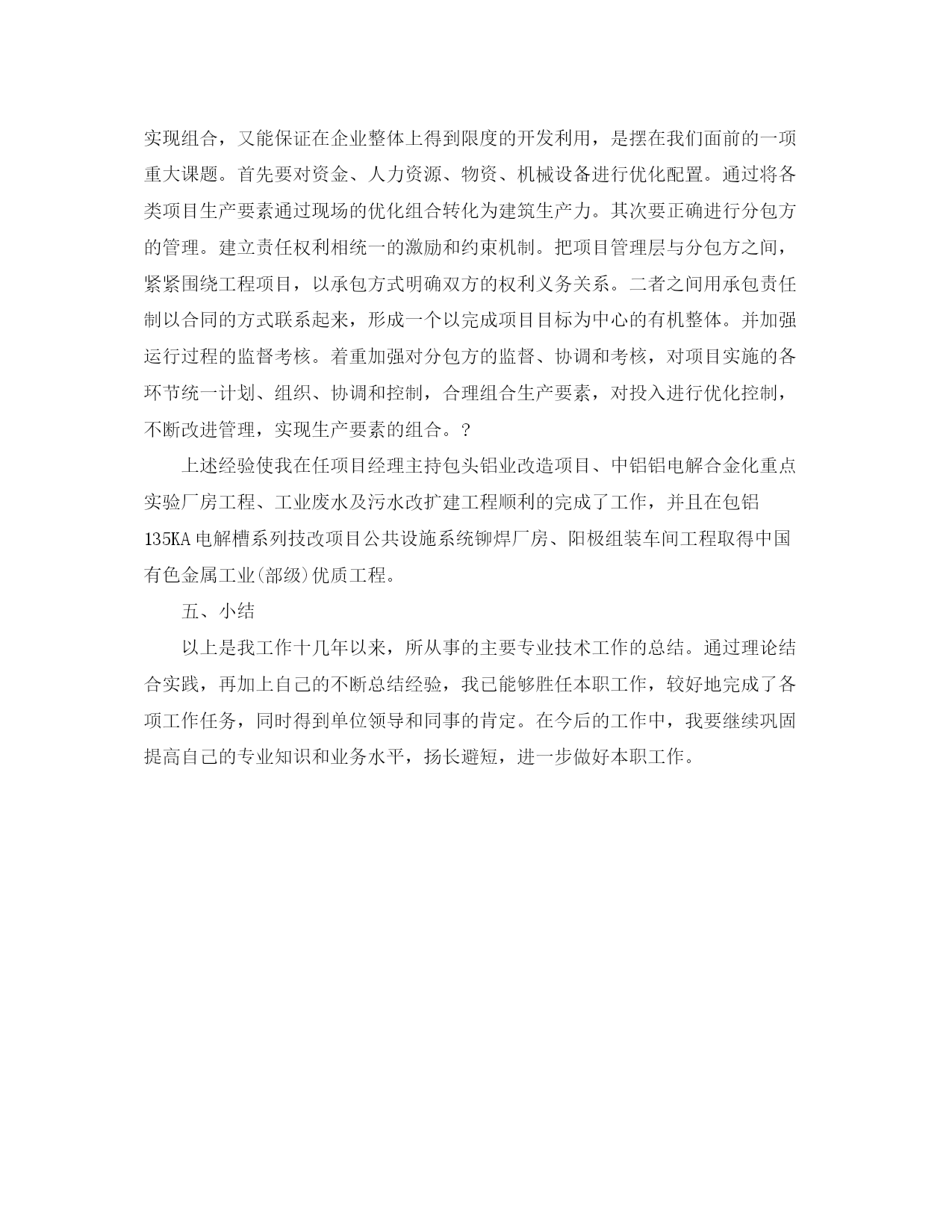 实现组合，又能保证在企业整体上得到限度的开发利用，是摆在我们面前的一项重大课题。首先要对资金、人力资源、物资、机械设备进行优化配置。通过将各类项目生产要素通过现场的优化组合转化为建筑生产力。其次要正确进行分包方的管理。建立责任权利相统一的激励和约束机制。把项目管理层与分包方之间，紧紧围绕工程项目，以承包方式明确双方的权利义务关系。二者之间用承包责任制以合同的方式联系起来，形成一个以完成项目目标为中心的有机整体。并加强运行过程的监督考核。着重加强对分包方的监督、协调和考核，对项目实施的各环节统一计划、组织、协调和控制，合理组合生产要素，对投入进行优化控制，不断改进管理，实现生产要素的组合。？

上述经验使我在任项目经理主持包头铝业改造项目、中铝铝电解合金化重点实验厂房工程、工业废水及污水改扩建工程顺利的完成了工作，并且在包铝135KA电解槽系列技改项目公共设施系统铆焊厂房、阳极组装车间工程取得中国有色金属工业(部级)优质工程。

五、小结

以上是我工作十几年以来，所从事的主要专业技术工作的总结。通过理论结合实践，再加上自己的不断总结经验，我已能够胜任本职工作，较好地完成了各项工作任务，同时得到单位领导和同事的肯定。在今后的工作中，我要继续巩固提高自己的专业知识和业务水平，扬长避短，进一步做好本职工作。